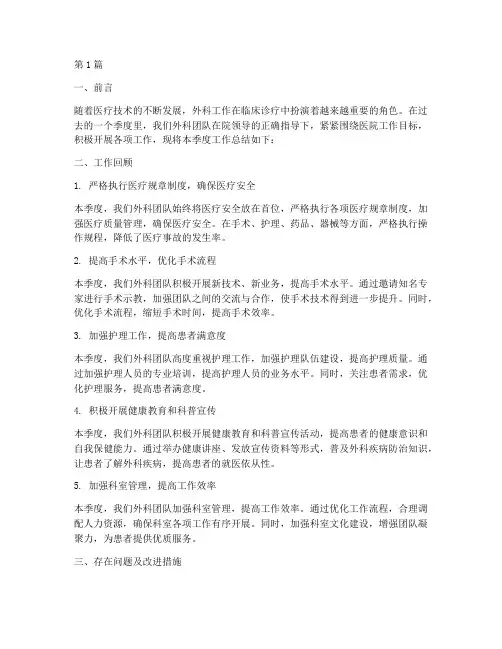 第1篇

一、前言

随着医疗技术的不断发展，外科工作在临床诊疗中扮演着越来越重要的角色。在过去的一个季度里，我们外科团队在院领导的正确指导下，紧紧围绕医院工作目标，积极开展各项工作，现将本季度工作总结如下：

二、工作回顾

1. 严格执行医疗规章制度，确保医疗安全

本季度，我们外科团队始终将医疗安全放在首位，严格执行各项医疗规章制度，加强医疗质量管理，确保医疗安全。在手术、护理、药品、器械等方面，严格执行操作规程，降低了医疗事故的发生率。

2. 提高手术水平，优化手术流程

本季度，我们外科团队积极开展新技术、新业务，提高手术水平。通过邀请知名专家进行手术示教，加强团队之间的交流与合作，使手术技术得到进一步提升。同时，优化手术流程，缩短手术时间，提高手术效率。

3. 加强护理工作，提高患者满意度

本季度，我们外科团队高度重视护理工作，加强护理队伍建设，提高护理质量。通过加强护理人员的专业培训，提高护理人员的业务水平。同时，关注患者需求，优化护理服务，提高患者满意度。

4. 积极开展健康教育和科普宣传

本季度，我们外科团队积极开展健康教育和科普宣传活动，提高患者的健康意识和自我保健能力。通过举办健康讲座、发放宣传资料等形式，普及外科疾病防治知识，让患者了解外科疾病，提高患者的就医依从性。

5. 加强科室管理，提高工作效率

本季度，我们外科团队加强科室管理，提高工作效率。通过优化工作流程，合理调配人力资源，确保科室各项工作有序开展。同时，加强科室文化建设，增强团队凝聚力，为患者提供优质服务。

三、存在问题及改进措施